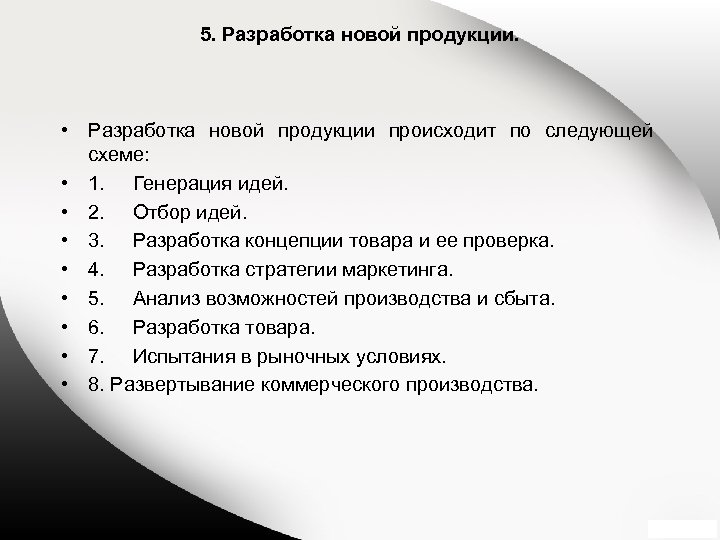 5. Разработка новой продукции.

• Разработка новой продукции происходит по следующей схеме:
• 1. Генерация идей.
• 2. Отбор идей.
• 3. Разработка концепции товара и ее проверка.
• 4. Разработка стратегии маркетинга.
• 5. Анализ возможностей производства и сбыта.
• 6. Разработка товара.
• 7. Испытания в рыночных условиях.
• 8. Развертывание коммерческого производства.